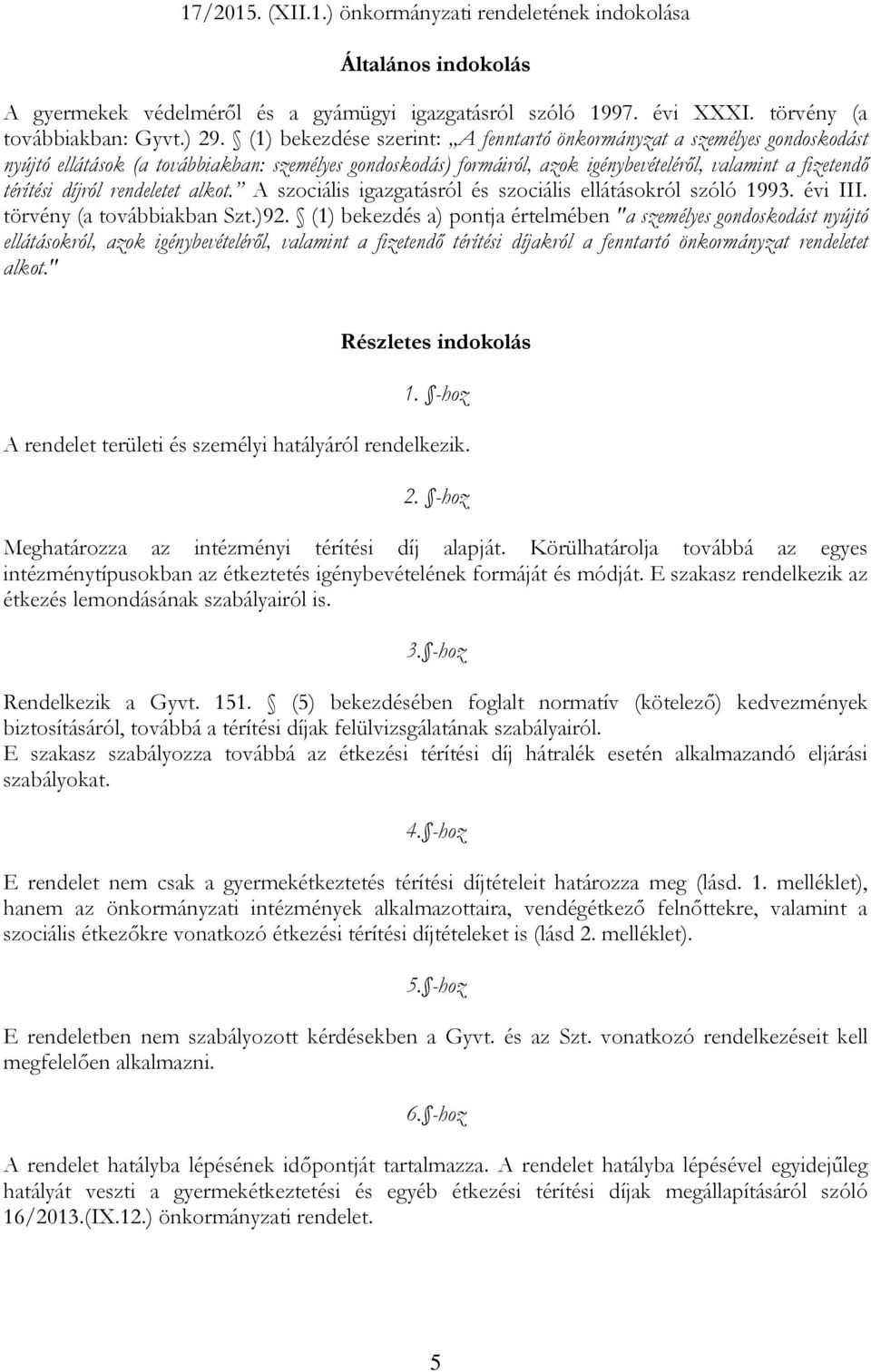 17/2015. (XII.1.) önkormányzati rendeletének indokolása

Általános indokolás

A gyermekek védelméről és a gyámügyi igazgatásról szóló 1997. évi XXXI. törvény (a továbbiakban: Gyvt.) 29. § (1) bekezdése szerint: „A fenntartó önkormányzat a személyes gondoskodást nyújtó ellátások (a továbbiakban: személyes gondoskodás) formáiról, azok igénybevételéről, valamint a fizetendő térítési díjról rendeletet alkot.” A szociális igazgatásról és szociális ellátásokról szóló 1993. évi III. törvény (a továbbiakban Szt.)92. § (1) bekezdés a) pontja értelmében "a személyes gondoskodást nyújtó ellátásokról, azok igénybevételéről, valamint a fizetendő térítési díjakról a fenntartó önkormányzat rendeletet alkot."

Részletes indokolás

1. §-hoz

A rendelet területi és személyi hatályáról rendelkezik.

2. §-hoz

Meghatározza az intézményi térítési díj alapját. Körülhatárolja továbbá az egyes intézménytípusokban az étkeztetés igénybevételének formáját és módját. E szakasz rendelkezik az étkezés lemondásának szabályairól is.

3.§-hoz

Rendelkezik a Gyvt. 151. § (5) bekezdésében foglalt normatív (kötelező) kedvezmények biztosításáról, továbbá a térítési díjak felülvizsgálatának szabályairól.
E szakasz szabályozza továbbá az étkezési térítési díj hátralék esetén alkalmazandó eljárási szabályokat.

4.§-hoz

E rendelet nem csak a gyermekétkeztetés térítési díjtételeit határozza meg (lásd. 1. melléklet), hanem az önkormányzati intézmények alkalmazottaira, vendégétkező felnőttekre, valamint a szociális étkezőkre vonatkozó étkezési térítési díjtételeket is (lásd 2. melléklet).

5.§-hoz

E rendeletben nem szabályozott kérdésekben a Gyvt. és az Szt. vonatkozó rendelkezéseit kell megfelelően alkalmazni.

6.§-hoz

A rendelet hatályba lépésének időpontját tartalmazza. A rendelet hatályba lépésével egyidejűleg hatályát veszti a gyermekétkeztetési és egyéb étkezési térítési díjak megállapításáról szóló 16/2013.(IX.12.) önkormányzati rendelet.

5